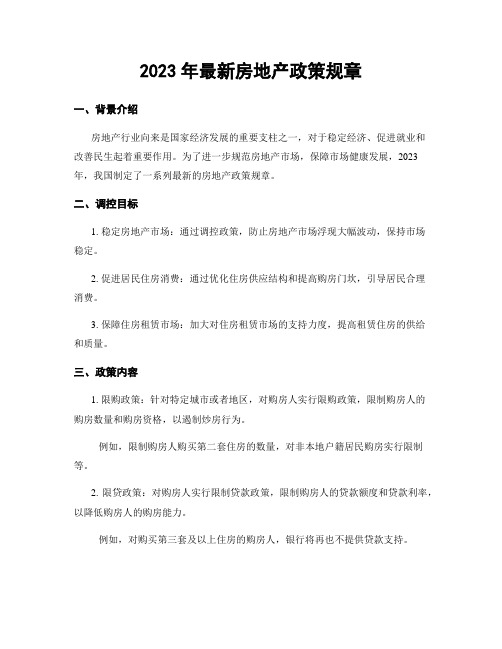 2023 年最新房地产政策规章

一、背景介绍

房地产行业向来是国家经济发展的重要支柱之一，对于稳定经济、促进就业和改善民生起着重要作用。为了进一步规范房地产市场，保障市场健康发展，2023 年，我国制定了一系列最新的房地产政策规章。

二、调控目标

1. 稳定房地产市场：通过调控政策，防止房地产市场浮现大幅波动，保持市场稳定。

2. 促进居民住房消费：通过优化住房供应结构和提高购房门坎，引导居民合理消费。

3. 保障住房租赁市场：加大对住房租赁市场的支持力度，提高租赁住房的供给和质量。

三、政策内容

1. 限购政策：针对特定城市或者地区，对购房人实行限购政策，限制购房人的购房数量和购房资格，以遏制炒房行为。

例如，限制购房人购买第二套住房的数量，对非本地户籍居民购房实行限制等。

2. 限贷政策：对购房人实行限制贷款政策，限制购房人的贷款额度和贷款利率，以降低购房人的购房能力。

例如，对购买第三套及以上住房的购房人，银行将再也不提供贷款支持。